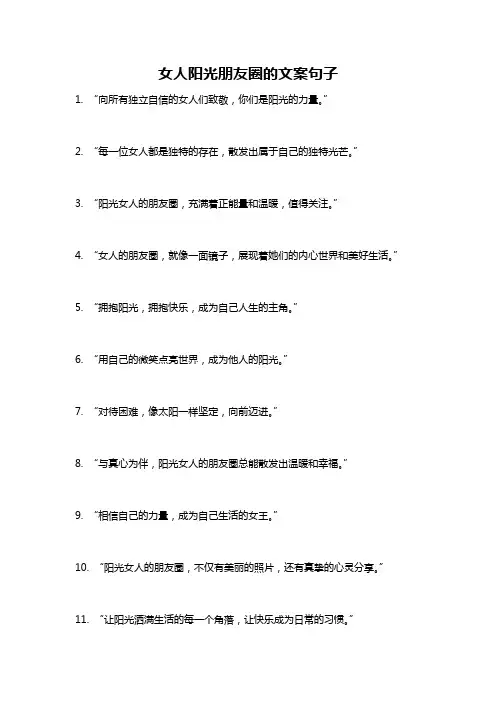 女人阳光朋友圈的文案句子

1. “向所有独立自信的女人们致敬，你们是阳光的力量。”

2. “每一位女人都是独特的存在，散发出属于自己的独特光芒。”

3. “阳光女人的朋友圈，充满着正能量和温暖，值得关注。”

4. “女人的朋友圈，就像一面镜子，展现着她们的内心世界和美好生活。”

5. “拥抱阳光，拥抱快乐，成为自己人生的主角。”

6. “用自己的微笑点亮世界，成为他人的阳光。”

7. “对待困难，像太阳一样坚定，向前迈进。”

8. “与真心为伴，阳光女人的朋友圈总能散发出温暖和幸福。”

9. “相信自己的力量，成为自己生活的女王。”

10. “阳光女人的朋友圈，不仅有美丽的照片，还有真挚的心灵分享。”

11. “让阳光洒满生活的每一个角落，让快乐成为日常的习惯。”